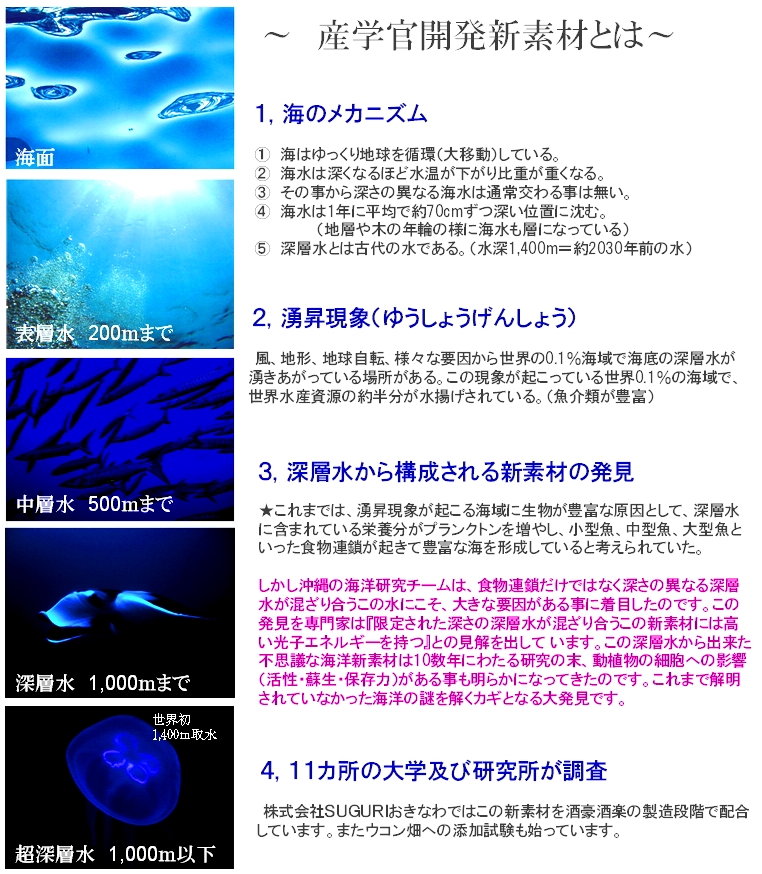 海面

表層水 200mまで

中層水 500mまで

深層水 1,000mまで

世界初
1,400m取水

超深層水 1,000m以下

～ 産学官開発新素材とは～

1, 海のメカニズム

① 海はゆっくり地球を循環(大移動)している。
② 海水は深くなるほど水温が下がり比重が重くなる。
③ その事から深さの異なる海水は通常交わる事は無い。
④ 海水は1年に平均で約70cmずつ深い位置に沈む。
(地層や木の年輪の様に海水も層になっている)
⑤ 深層水とは古代の水である。(水深1,400m＝約2030年前の水)

2, 湧昇現象(ゆうしょうげんしょう)

風、地形、地球自転、様々な要因から世界の0.1%海域で海底の深層水が湧きあがっている場所がある。この現象が起こっている世界0.1%の海域で、世界水産資源の約半分が水揚げされている。(魚介類が豊富)

3, 深層水から構成される新素材の発見

★これまでは、湧昇現象が起こる海域に生物が豊富な原因として、深層水に含まれている栄養分がプランクトンを増やし、小型魚、中型魚、大型魚といった食物連鎖が起きて豊富な海を形成していると考えられていた。

しかし沖縄の海洋研究チームは、食物連鎖だけではなく深さの異なる深層水が混ざり合うこの水にこそ、大きな要因がある事に着目したのです。この発見を専門家は『限定された深さの深層水が混ざり合うこの新素材には高い光子エネルギーを持つ』との見解を出して います。この深層水から出来た不思議な海洋新素材は10数年にわたる研究の末、動植物の細胞への影響(活性・蘇生・保存力)がある事も明らかになってきたのです。これまで解明されていなかった海洋の謎を解くカギとなる大発見です。

4, 11カ所の大学及び研究所が調査

株式会社SUGURIおきなわではこの新素材を酒豪酒楽の製造段階で配合しています。またウコン畑への添加試験も始っています。